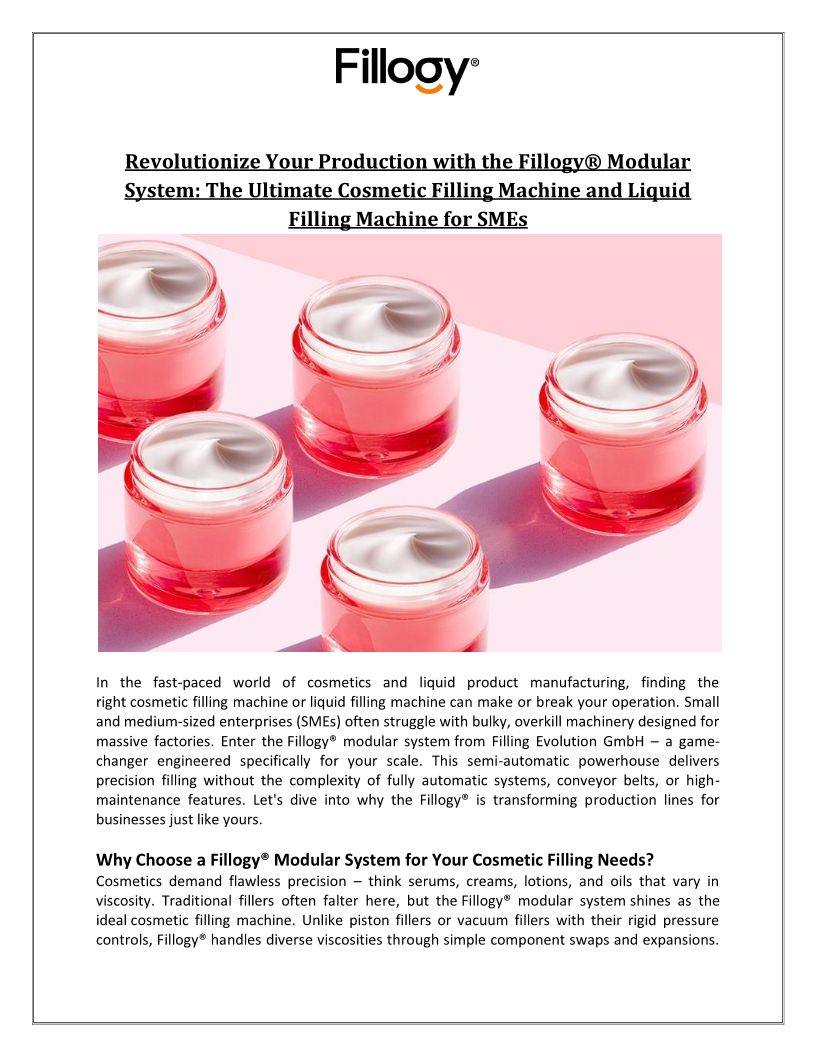 Fillogy®

Revolutionize Your Production with the Fillogy® Modular System: The Ultimate Cosmetic Filling Machine and Liquid Filling Machine for SMEs

In the fast-paced world of cosmetics and liquid product manufacturing, finding the right cosmetic filling machine or liquid filling machine can make or break your operation. Small and medium-sized enterprises (SMEs) often struggle with bulky, overkill machinery designed for massive factories. Enter the Fillogy® modular system from Filling Evolution GmbH – a game-changer engineered specifically for your scale. This semi-automatic powerhouse delivers precision filling without the complexity of fully automatic systems, conveyor belts, or high-maintenance features. Let's dive into why the Fillogy® is transforming production lines for businesses just like yours.

Why Choose a Fillogy® Modular System for Your Cosmetic Filling Needs?

Cosmetics demand flawless precision – think serums, creams, lotions, and oils that vary in viscosity. Traditional fillers often falter here, but the Fillogy® modular system shines as the ideal cosmetic filling machine. Unlike piston fillers or vacuum fillers with their rigid pressure controls, Fillogy® handles diverse viscosities through simple component swaps and expansions.